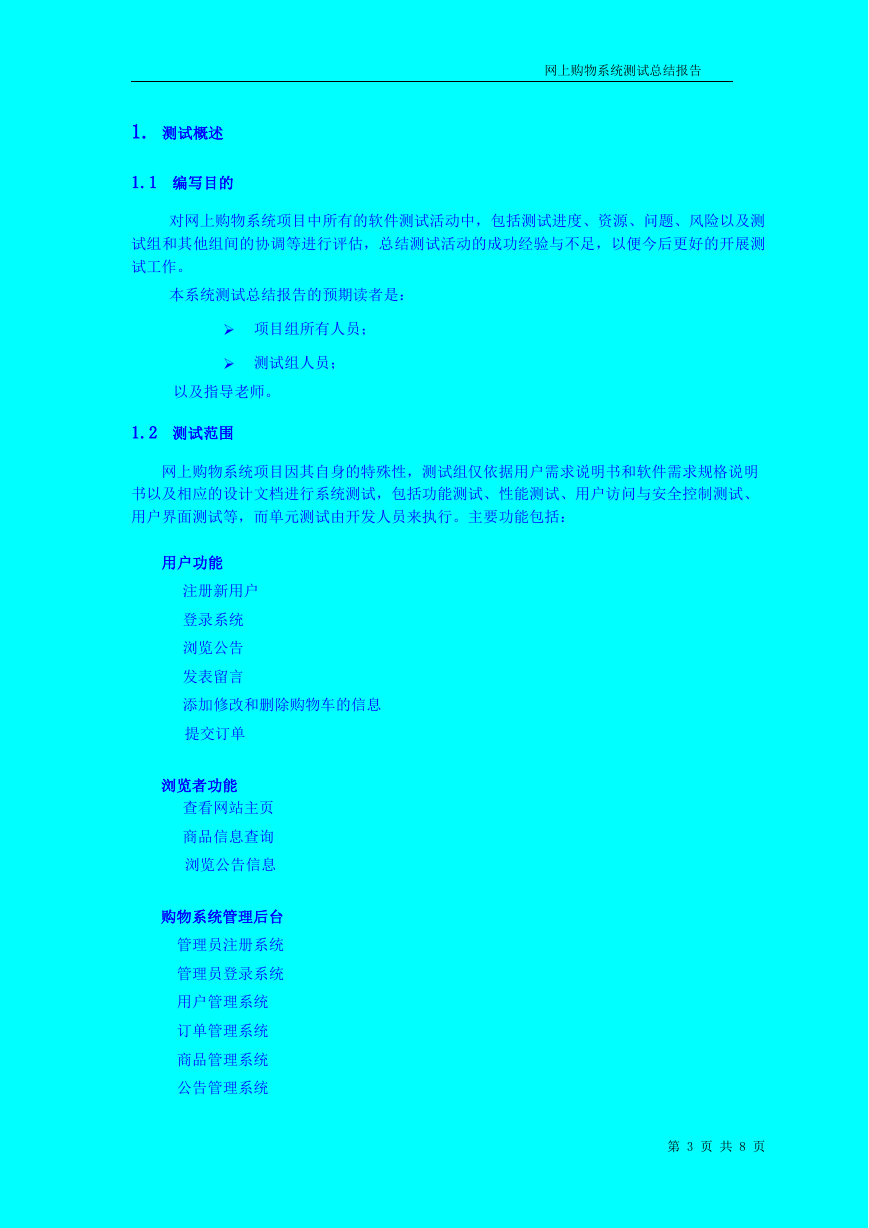 网上购物系统测试总结报告

1. 测试概述

1.1 编写目的

对网上购物系统项目中所有的软件测试活动中，包括测试进度、资源、问题、风险以及测试组和其他组间的协调等进行评估，总结测试活动的成功经验与不足，以便今后更好的开展测试工作。

本系统测试总结报告的预期读者是：

➢ 项目组所有人员；

➢ 测试组人员；

以及指导老师。

1.2 测试范围

网上购物系统项目因其自身的特殊性，测试组仅依据用户需求说明书和软件需求规格说明书以及相应的设计文档进行系统测试，包括功能测试、性能测试、用户访问与安全控制测试、用户界面测试等，而单元测试由开发人员来执行。主要功能包括：

用户功能
注册新用户
登录系统
浏览公告
发表留言
添加修改和删除购物车的信息
提交订单

浏览者功能
查看网站主页
商品信息查询
浏览公告信息

购物系统管理后台
管理员注册系统
管理员登录系统
用户管理系统
订单管理系统
商品管理系统
公告管理系统

第 3 页 共 8 页